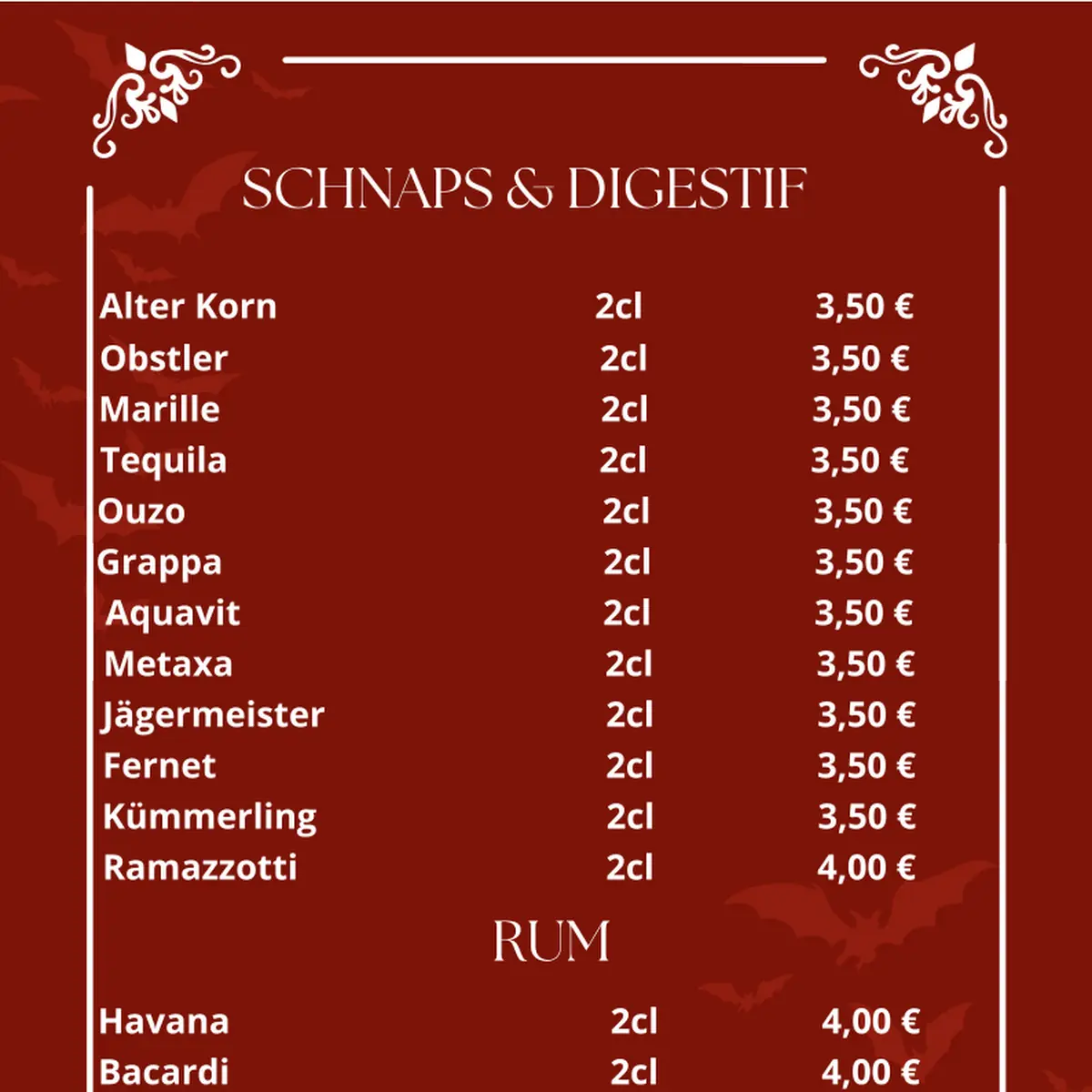 SCHNAPS & DIGESTIF

| | | |
|---|---|---|
| Alter Korn | 2cl | 3,50 € |
| Obstler | 2cl | 3,50 € |
| Marille | 2cl | 3,50 € |
| Tequila | 2cl | 3,50 € |
| Ouzo | 2cl | 3,50 € |
| Grappa | 2cl | 3,50 € |
| Aquavit | 2cl | 3,50 € |
| Metaxa | 2cl | 3,50 € |
| Jägermeister | 2cl | 3,50 € |
| Fernet | 2cl | 3,50 € |
| Kümmerling | 2cl | 3,50 € |
| Ramazzotti | 2cl | 4,00 € |

RUM

| | | |
|---|---|---|
| Havana | 2cl | 4,00 € |
| Bacardi | 2cl | 4,00 € |